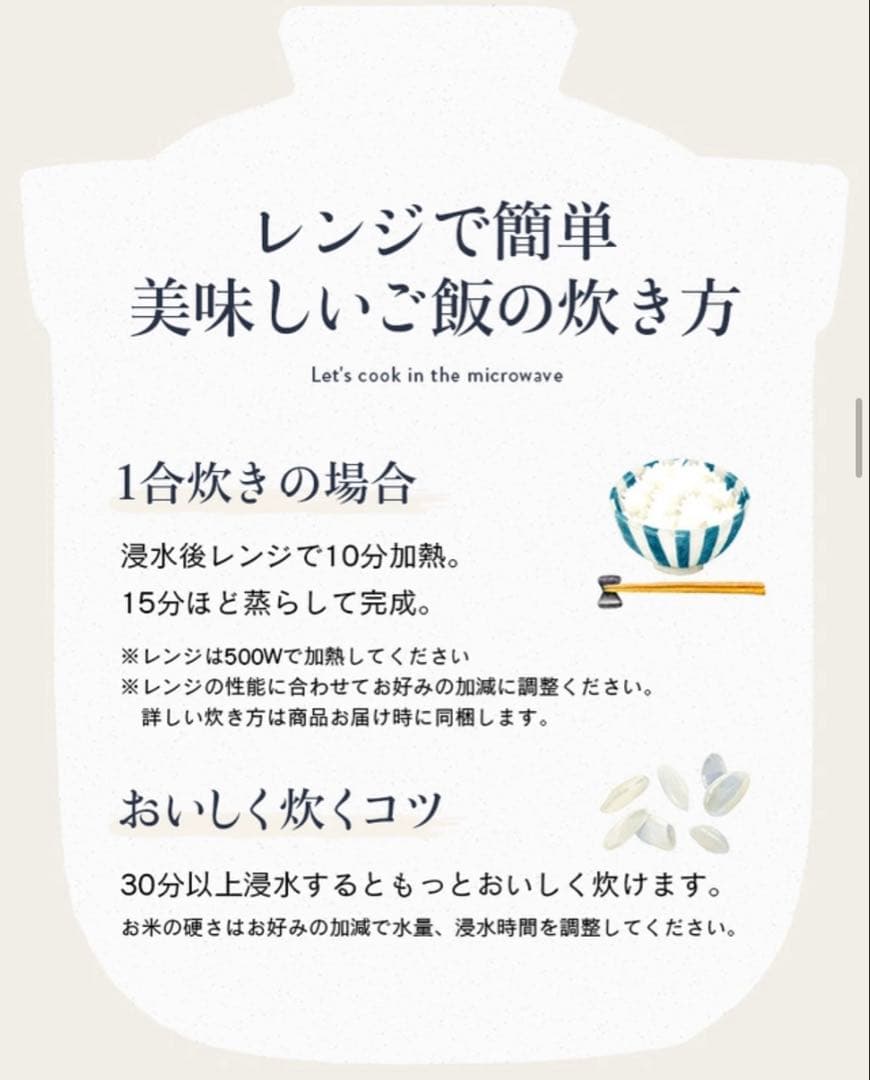 レンジで簡単
美味しいご飯の炊き方

Let's cook in the microwave

1合炊きの場合

浸水後レンジで10分加熱。
15分ほど蒸らして完成。

※レンジは500Wで加熱してください
※レンジの性能に合わせてお好みの加減に調整ください。
詳しい炊き方は商品お届け時に同梱します。

おいしく炊くコツ

30分以上浸水するともっとおいしく炊けます。
お米の硬さはお好みの加減で水量、浸水時間を調整してください。